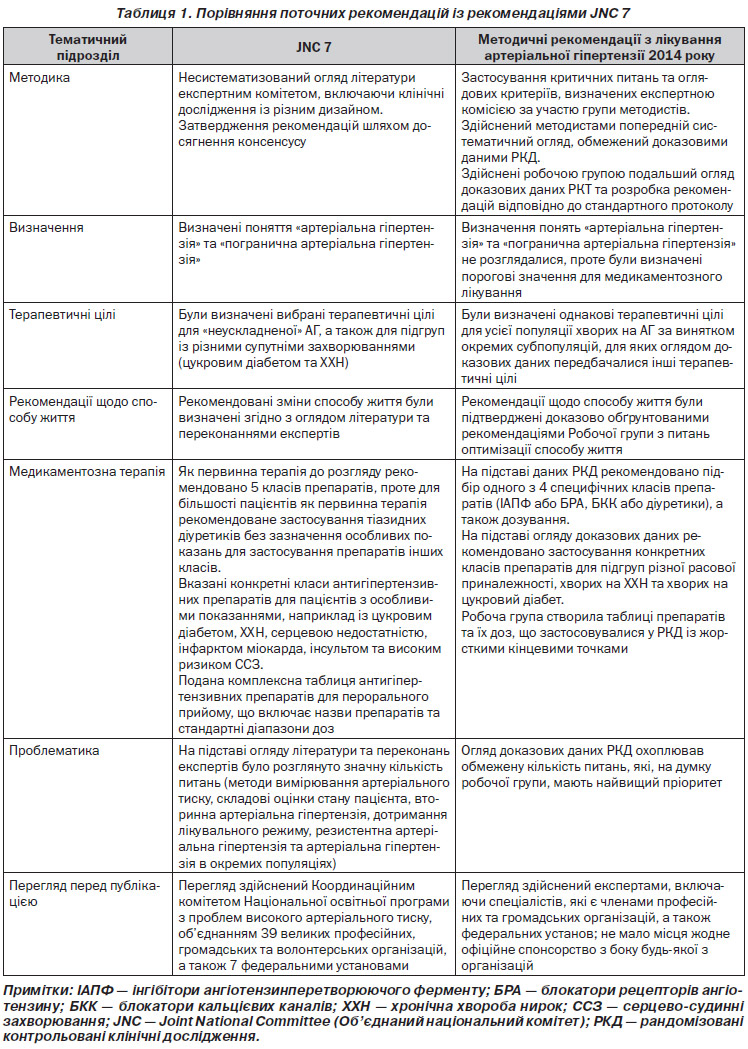 Таблиця 1. Порівняння поточних рекомендацій із рекомендаціями JNC 7

| Тематичний підрозділ | JNC 7 | Методичні рекомендації з лікування артеріальної гіпертензії 2014 року |
|---|---|---|
| Методика | Несистематизований огляд літератури експертним комітетом, включаючи клінічні дослідження із різним дизайном. Затвердження рекомендацій шляхом досягнення консенсусу | Застосування критичних питань та оглядових критеріїв, визначених експертною комісією за участю групи методистів. Здійснений методистами попередній систематичний огляд, обмежений доказовими даними РКД. Здійснені робочою групою подальший огляд доказових даних РКТ та розробка рекомендацій відповідно до стандартного протоколу |
| Визначення | Визначені поняття «артеріальна гіпертензія» та «погранична артеріальна гіпертензія» | Визначення понять «артеріальна гіпертензія» та «погранична артеріальна гіпертензія» не розглядалися, проте були визначені порогові значення для медикаментозного лікування |
| Терапевтичні цілі | Були визначені вибрані терапевтичні цілі для «неускладненої» АГ, а також для підгруп із різними супутніми захворюваннями (цукровим діабетом та ХХН) | Були визначені однакові терапевтичні цілі для усієї популяції хворих на АГ за винятком окремих субпопуляцій, для яких оглядом доказових даних передбачалися інші терапевтичні цілі |
| Рекомендації щодо способу життя | Рекомендовані зміни способу життя були визначені згідно з оглядом літератури та переконаннями експертів | Рекомендації щодо способу життя були підтверджені доказово обґрунтованими рекомендаціями Робочої групи з питань оптимізації способу життя |
| Медикаментозна терапія | Як первинна терапія до розгляду рекомендовано 5 класів препаратів, проте для більшості пацієнтів як первинна терапія рекомендоване застосування тіазидних діуретиків без зазначення особливих показань для застосування препаратів інших класів. Вказані конкретні класи антигіпертензивних препаратів для пацієнтів з особливими показаннями, наприклад із цукровим діабетом, ХХН, серцевою недостатністю, інфарктом міокарда, інсультом та високим ризиком ССЗ. Подана комплексна таблиця антигіпертензивних препаратів для перорального прийому, що включає назви препаратів та стандартні діапазони доз | На підставі даних РКД рекомендовано підбір одного з 4 специфічних класів препаратів (ІАПФ або БРА, БКК або діуретики), а також дозування. На підставі огляду доказових даних рекомендовано застосування конкретних класів препаратів для підгруп різної расової приналежності, хворих на ХХН та хворих на цукровий діабет. Робоча група створила таблиці препаратів та їх доз, що застосовувалися у РКД із жорсткими кінцевими точками |
| Проблематика | На підставі огляду літератури та переконань експертів було розглянуто значну кількість питань (методи вимірювання артеріального тиску, складові оцінки стану пацієнта, вторинна артеріальна гіпертензія, дотримання лікувального режиму, резистентна артеріальна гіпертензія та артеріальна гіпертензія в окремих популяціях) | Огляд доказових даних РКД охоплював обмежену кількість питань, які, на думку робочої групи, мають найвищий пріоритет |
| Перегляд перед публікацією | Перегляд здійснений Координаційним комітетом Національної освітньої програми з проблем високого артеріального тиску, об'єднанням 39 великих професійних, громадських та волонтерських організацій, а також 7 федеральними установами | Перегляд здійснений експертами, включаючи спеціалістів, які є членами професійних та громадських організацій, а також федеральних установ; не мало місця жодне офіційне спонсорство з боку будь-якої з організацій |

Примітки: ІАПФ — інгібітори ангіотензинперетворюючого ферменту; БРА — блокатори рецепторів ангіотензину; БКК — блокатори кальцієвих каналів; ХХН — хронічна хвороба нирок; ССЗ — серцево-судинні захворювання; JNC — Joint National Committee (Об'єднаний національний комітет); РКД — рандомізовані контрольовані клінічні дослідження.